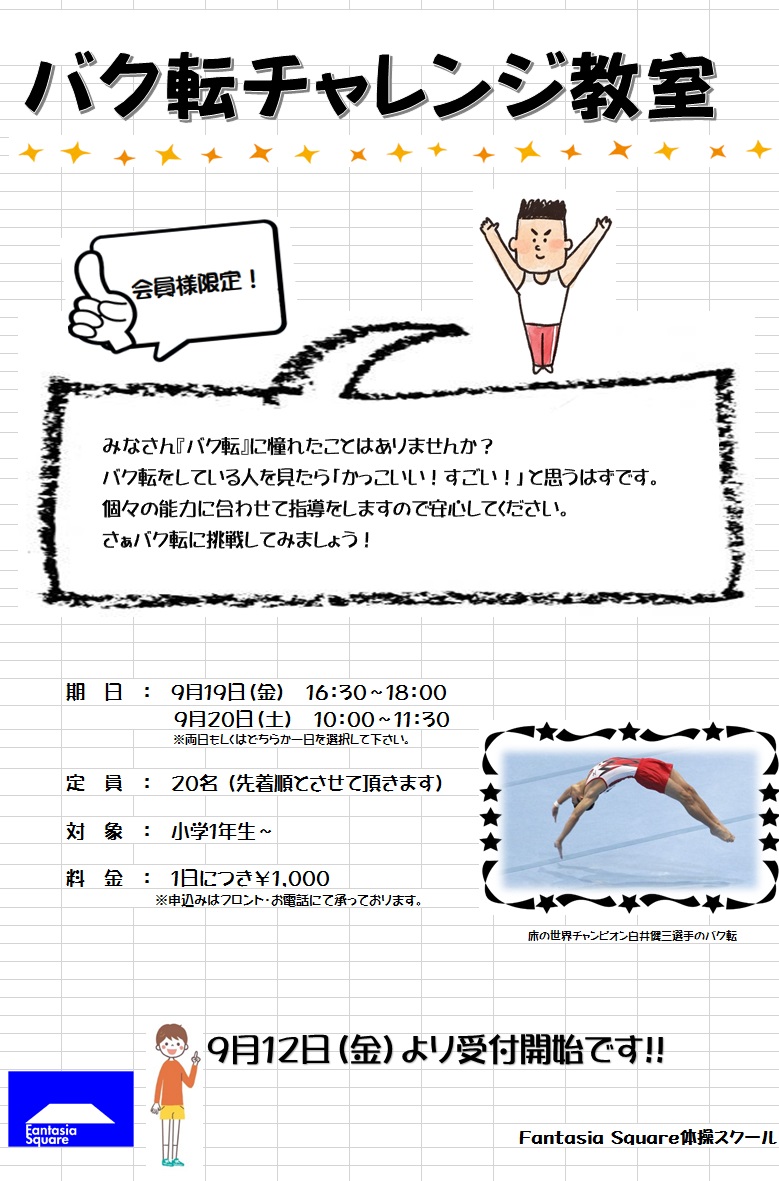 バク転チャレンジ教室

会員様限定！

みなさん『バク転』に憧れたことはありませんか？
バク転をしている人を見たら「かっこいい！すごい！」と思うはずです。
個々の能力に合わせて指導をしますので安心してください。
さぁバク転に挑戦してみましょう！

期　日　：　9月19日(金)　16:30～18:00
9月20日(土)　10:00～11:30
※両日もしくはどちらか一日を選択して下さい。

定　員　：　20名（先着順とさせて頂きます）

対　象　：　小学1年生～

料　金　：　1日につき¥1,000
※申込みはフロント・お電話にて承っております。

床の世界チャンピオン白井健三選手のバク転

9月12日(金)より受付開始です!!

Fantasia Square

Fantasia Square体操スクール